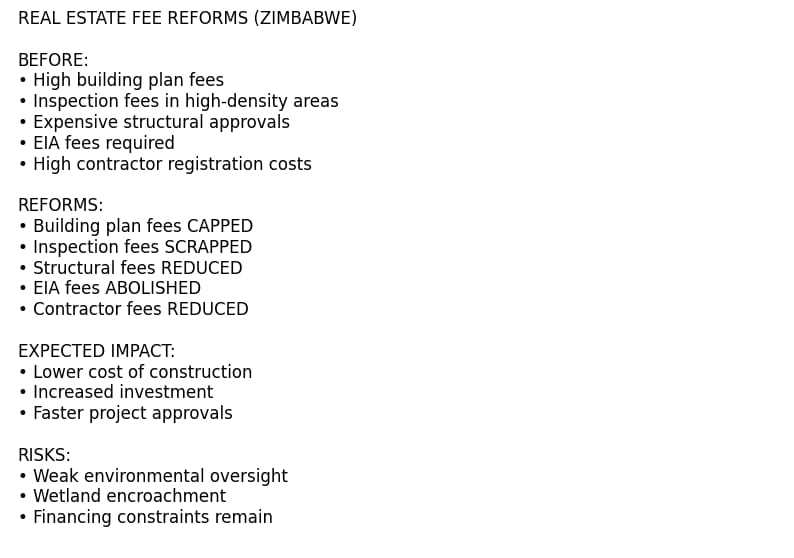 REAL ESTATE FEE REFORMS (ZIMBABWE)

BEFORE:
• High building plan fees
• Inspection fees in high-density areas
• Expensive structural approvals
• EIA fees required
• High contractor registration costs

REFORMS:
• Building plan fees CAPPED
• Inspection fees SCRAPPED
• Structural fees REDUCED
• EIA fees ABOLISHED
• Contractor fees REDUCED

EXPECTED IMPACT:
• Lower cost of construction
• Increased investment
• Faster project approvals

RISKS:
• Weak environmental oversight
• Wetland encroachment
• Financing constraints remain